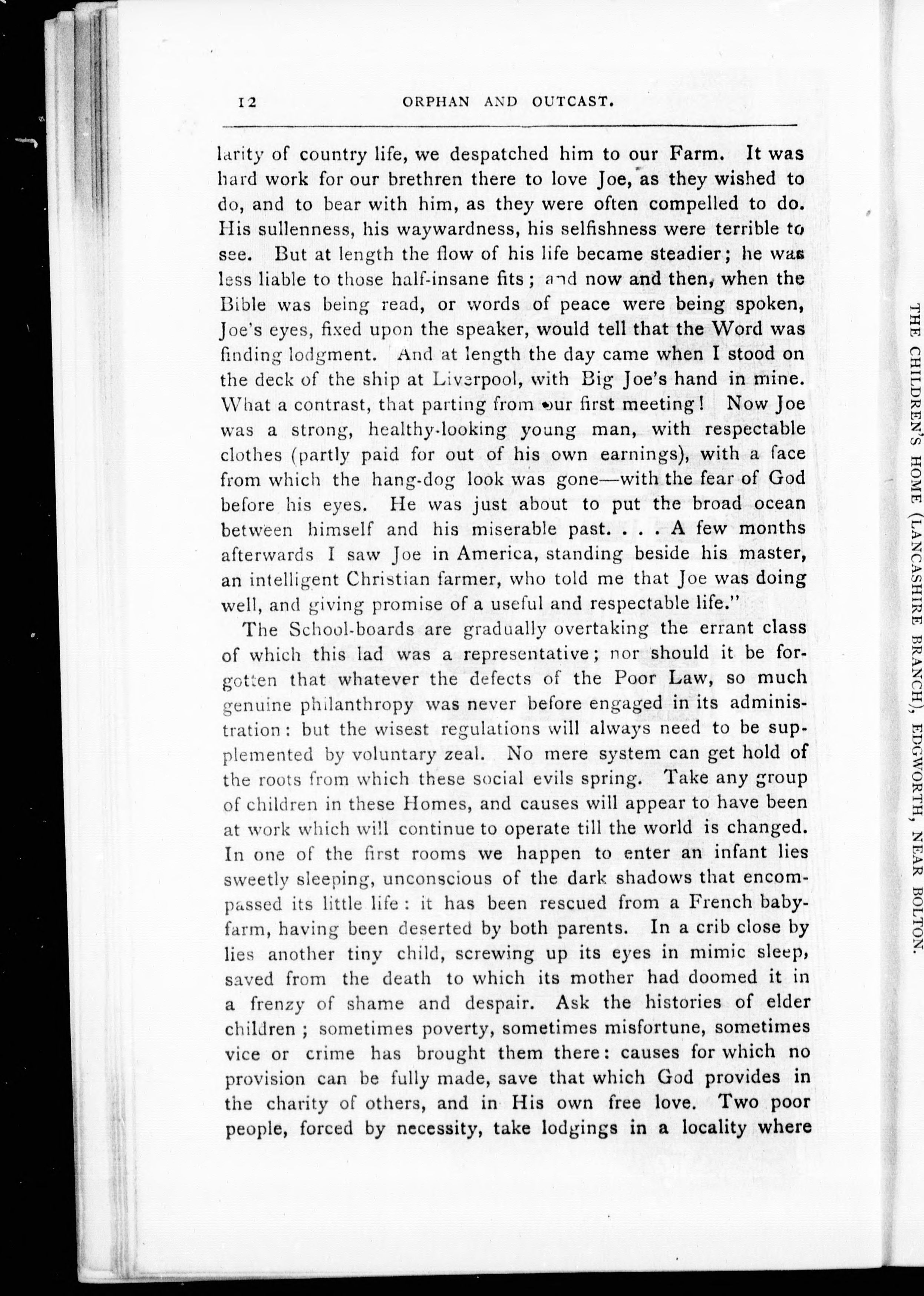 12 ORPHAN AND OUTCAST.

larity of country life, we despatched him to our Farm. It was hard work for our brethren there to love Joe, as they wished to do, and to bear with him, as they were often compelled to do. His sullenness, his waywardness, his selfishness were terrible to see. But at length the flow of his life became steadier; he was less liable to those half-insane fits; and now and then, when the Bible was being read, or words of peace were being spoken, Joe's eyes, fixed upon the speaker, would tell that the Word was finding lodgment. And at length the day came when I stood on the deck of the ship at Liverpool, with Big Joe's hand in mine. What a contrast, that parting from our first meeting! Now Joe was a strong, healthy-looking young man, with respectable clothes (partly paid for out of his own earnings), with a face from which the hang-dog look was gone—with the fear of God before his eyes. He was just about to put the broad ocean between himself and his miserable past. . . . A few months afterwards I saw Joe in America, standing beside his master, an intelligent Christian farmer, who told me that Joe was doing well, and giving promise of a useful and respectable life."

The School-boards are gradually overtaking the errant class of which this lad was a representative; nor should it be forgotten that whatever the defects of the Poor Law, so much genuine philanthropy was never before engaged in its administration: but the wisest regulations will always need to be supplemented by voluntary zeal. No mere system can get hold of the roots from which these social evils spring. Take any group of children in these Homes, and causes will appear to have been at work which will continue to operate till the world is changed. In one of the first rooms we happen to enter an infant lies sweetly sleeping, unconscious of the dark shadows that encompassed its little life: it has been rescued from a French baby-farm, having been deserted by both parents. In a crib close by lies another tiny child, screwing up its eyes in mimic sleep, saved from the death to which its mother had doomed it in a frenzy of shame and despair. Ask the histories of elder children; sometimes poverty, sometimes misfortune, sometimes vice or crime has brought them there: causes for which no provision can be fully made, save that which God provides in the charity of others, and in His own free love. Two poor people, forced by necessity, take lodgings in a locality where

THE CHILDREN'S HOME (LANCASHIRE BRANCH), EDGWORTH, NEAR BOLTON.